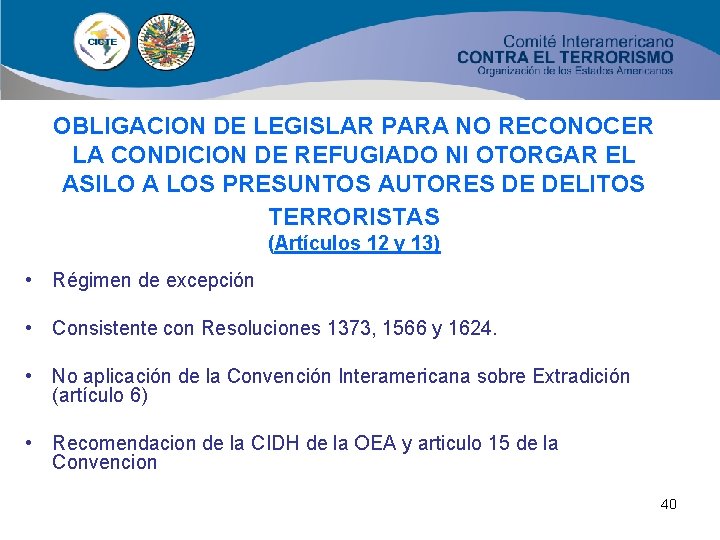 CICTE

Comité Interamericano
CONTRA EL TERRORISMO
Organización de los Estados Americanos

OBLIGACION DE LEGISLAR PARA NO RECONOCER LA CONDICION DE REFUGIADO NI OTORGAR EL ASILO A LOS PRESUNTOS AUTORES DE DELITOS TERRORISTAS
(Artículos 12 y 13)

• Régimen de excepción

• Consistente con Resoluciones 1373, 1566 y 1624.

• No aplicación de la Convención Interamericana sobre Extradición (artículo 6)

• Recomendacion de la CIDH de la OEA y articulo 15 de la Convencion

40